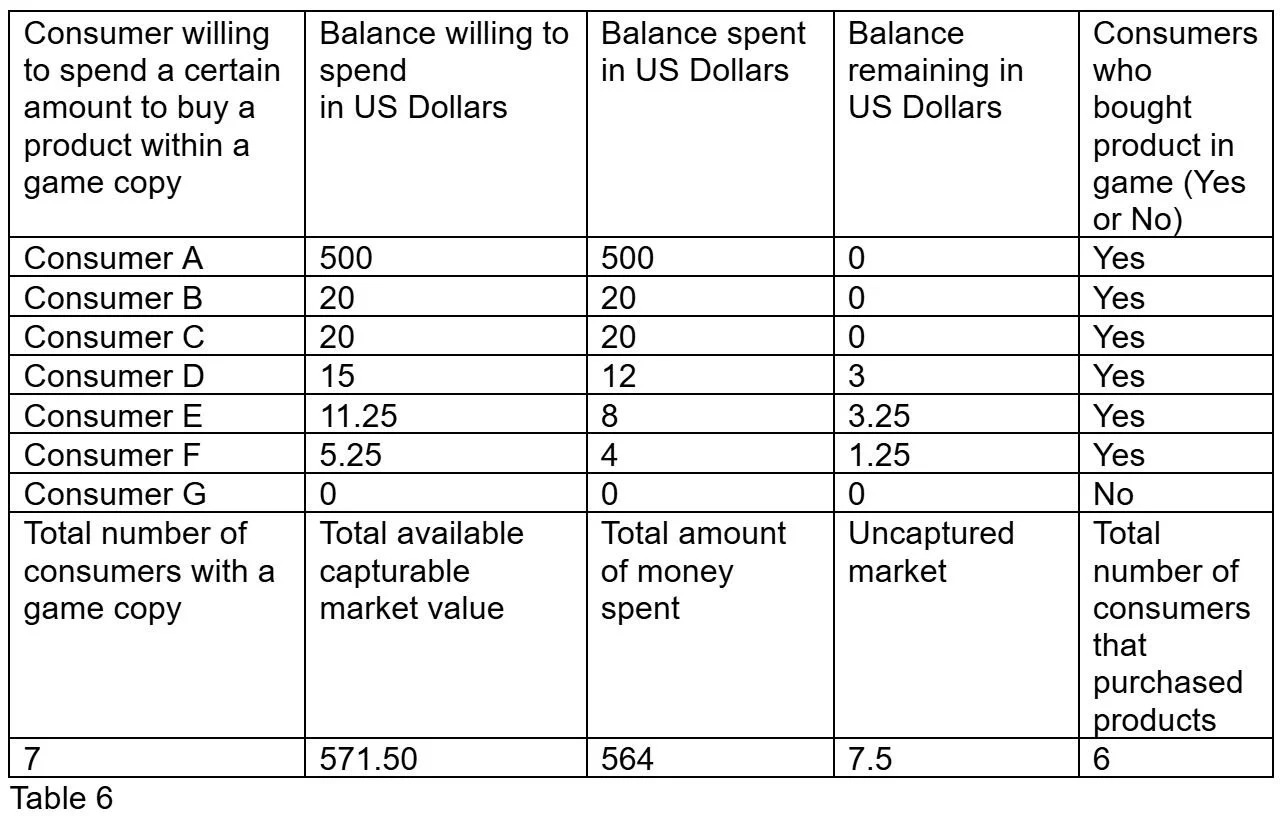 | Consumer willing to spend a certain amount to buy a product within a game copy | Balance willing to spend in US Dollars | Balance spent in US Dollars | Balance remaining in US Dollars | Consumers who bought product in game (Yes or No) |
|---|---|---|---|---|
| Consumer A | 500 | 500 | 0 | Yes |
| Consumer B | 20 | 20 | 0 | Yes |
| Consumer C | 20 | 20 | 0 | Yes |
| Consumer D | 15 | 12 | 3 | Yes |
| Consumer E | 11.25 | 8 | 3.25 | Yes |
| Consumer F | 5.25 | 4 | 1.25 | Yes |
| Consumer G | 0 | 0 | 0 | No |
| Total number of consumers with a game copy | Total available capturable market value | Total amount of money spent | Uncaptured market | Total number of consumers that purchased products |
| 7 | 571.50 | 564 | 7.5 | 6 |

Table 6